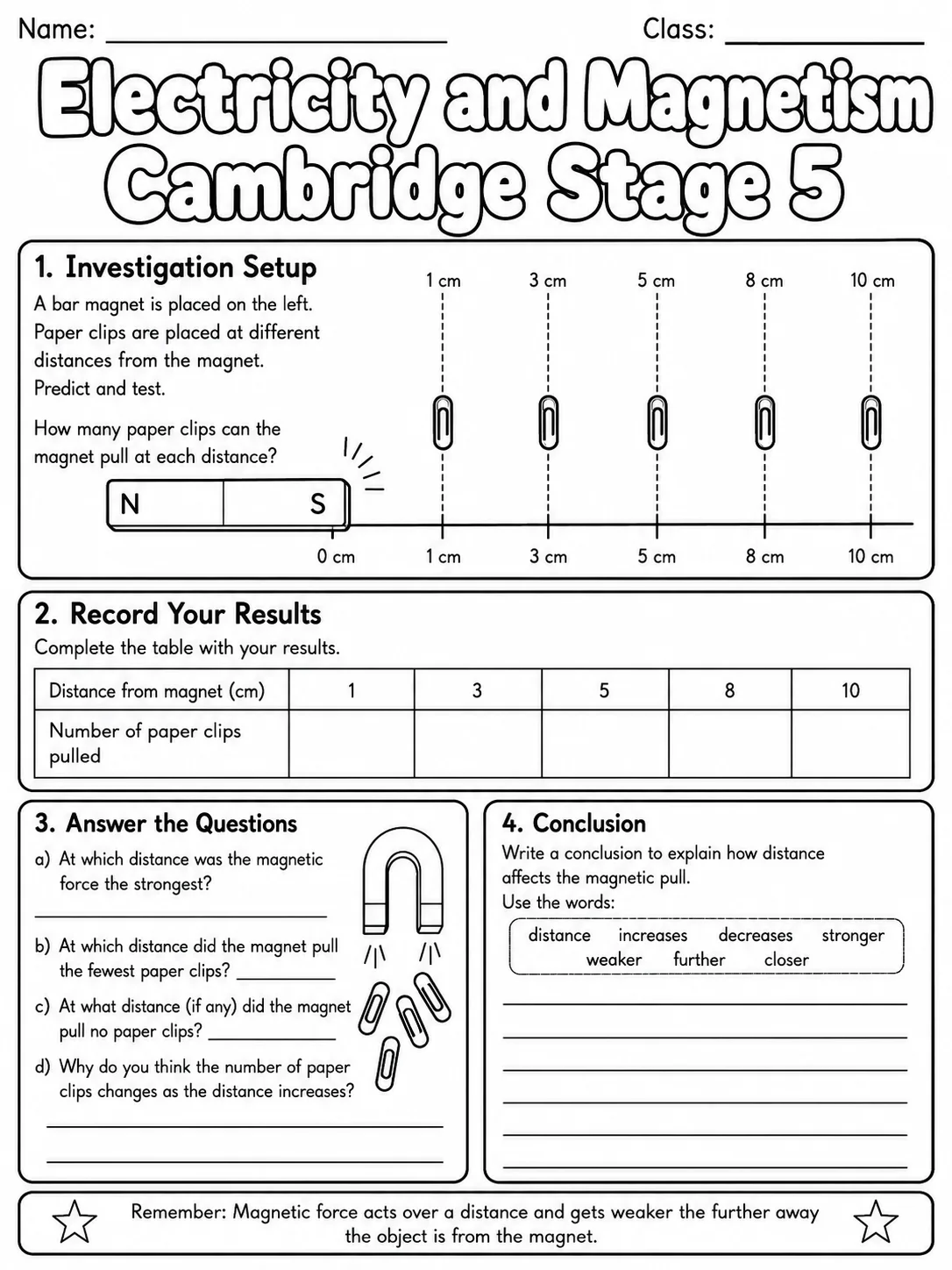 Name: ____ Class: ____

Electricity and Magnetism Cambridge Stage 5

1. Investigation Setup

A bar magnet is placed on the left. Paper clips are placed at different distances from the magnet. Predict and test.

How many paper clips can the magnet pull at each distance?

1 cm 3 cm 5 cm 8 cm 10 cm

N S

0 cm 1 cm 3 cm 5 cm 8 cm 10 cm

2. Record Your Results

Complete the table with your results.

| Distance from magnet (cm) | 1 | 3 | 5 | 8 | 10 |
|---|---|---|---|---|---|
| Number of paper clips pulled | | | | | |

3. Answer the Questions

a) At which distance was the magnetic force the strongest?

____

b) At which distance did the magnet pull the fewest paper clips? ____

c) At what distance (if any) did the magnet pull no paper clips? ____

d) Why do you think the number of paper clips changes as the distance increases?

____

____

4. Conclusion

Write a conclusion to explain how distance affects the magnetic pull.
Use the words:

distance increases decreases stronger weaker further closer

____

____

____

____

____

____

Remember: Magnetic force acts over a distance and gets weaker the further away the object is from the magnet.